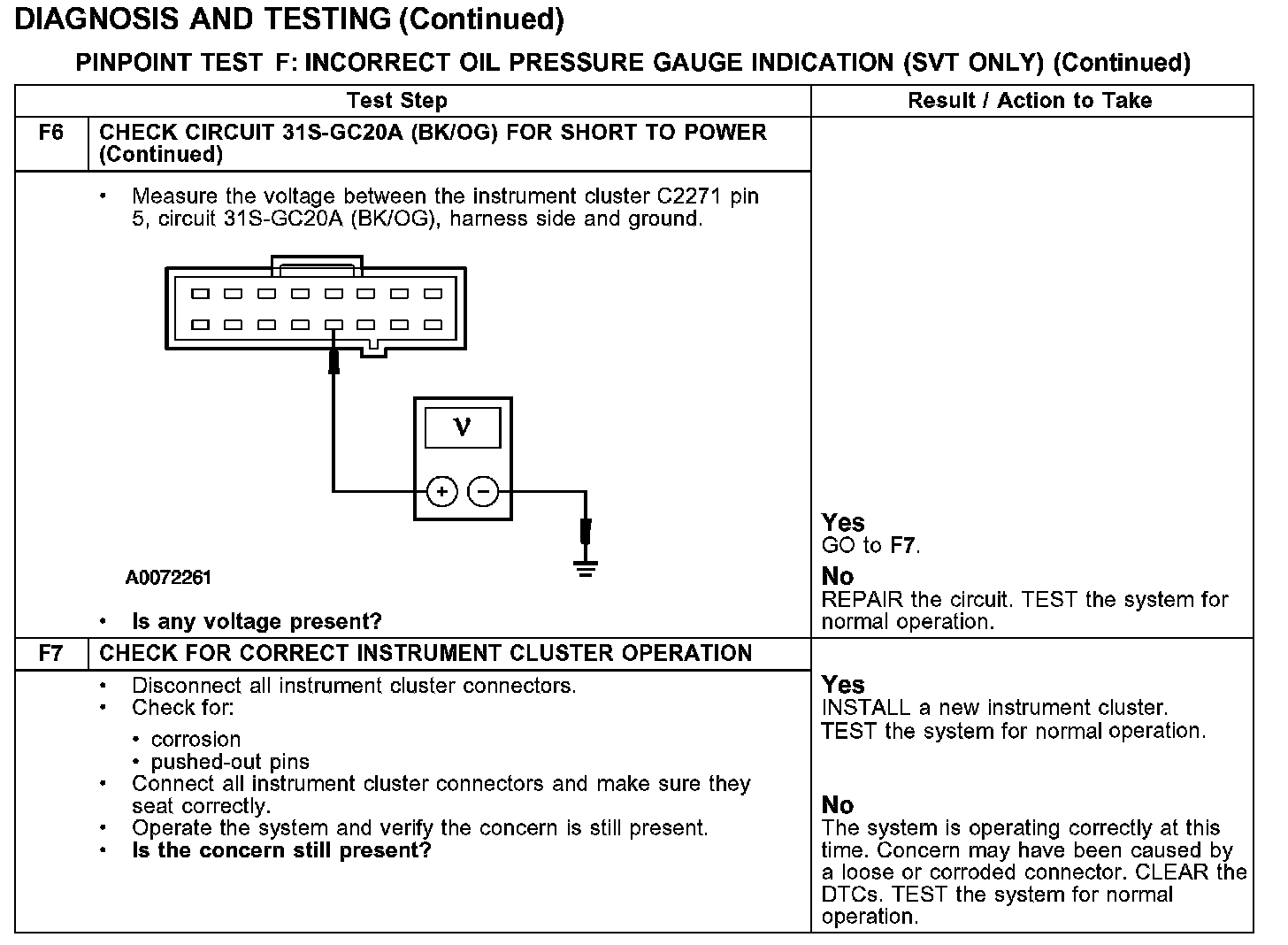 DIAGNOSIS AND TESTING (Continued)

PINPOINT TEST F: INCORRECT OIL PRESSURE GAUGE INDICATION (SVT ONLY) (Continued)

| | Test Step | Result / Action to Take |
|---|---|---|
| F6 | CHECK CIRCUIT 31S-GC20A (BK/OG) FOR SHORT TO POWER (Continued) | |
| | • Measure the voltage between the instrument cluster C2271 pin 5, circuit 31S-GC20A (BK/OG), harness side and ground. V + − A0072261 • Is any voltage present? | Yes GO to F7. No REPAIR the circuit. TEST the system for normal operation. |
| F7 | CHECK FOR CORRECT INSTRUMENT CLUSTER OPERATION | |
| | • Disconnect all instrument cluster connectors. • Check for: • corrosion • pushed-out pins • Connect all instrument cluster connectors and make sure they seat correctly. • Operate the system and verify the concern is still present. • Is the concern still present? | Yes INSTALL a new instrument cluster. TEST the system for normal operation. No The system is operating correctly at this time. Concern may have been caused by a loose or corroded connector. CLEAR the DTCs. TEST the system for normal operation. |